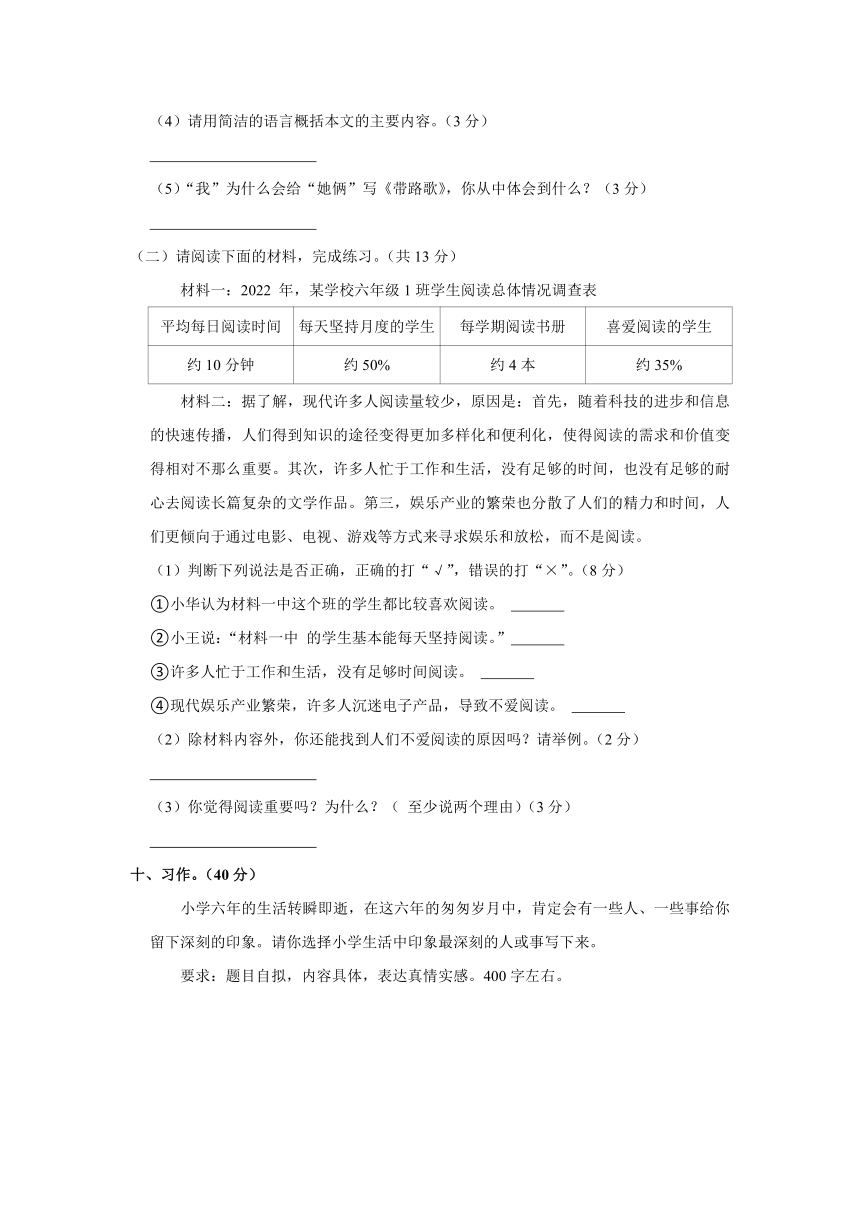 （4）请用简洁的语言概括本文的主要内容。（3 分）

______________________

（5）“我”为什么会给“她俩”写《带路歌》，你从中体会到什么？（3 分）

______________________

（二）请阅读下面的材料，完成练习。（共 13 分）

材料一：2022 年，某学校六年级 1 班学生阅读总体情况调查表

| 平均每日阅读时间 | 每天坚持月度的学生 | 每学期阅读书册 | 喜爱阅读的学生 |
|---|---|---|---|
| 约 10 分钟 | 约 50% | 约 4 本 | 约 35% |

材料二：据了解，现代许多人阅读量较少，原因是：首先，随着科技的进步和信息的快速传播，人们得到知识的途径变得更加多样化和便利化，使得阅读的需求和价值变得相对不那么重要。其次，许多人忙于工作和生活，没有足够的时间，也没有足够的耐心去阅读长篇复杂的文学作品。第三，娱乐产业的繁荣也分散了人们的精力和时间，人们更倾向于通过电影、电视、游戏等方式来寻求娱乐和放松，而不是阅读。

（1）判断下列说法是否正确，正确的打“√”，错误的打“×”。（8 分）

①小华认为材料一中这个班的学生都比较喜欢阅读。 _______

②小王说：“材料一中 的学生基本能每天坚持阅读。”_______

③许多人忙于工作和生活，没有足够时间阅读。 _______

④现代娱乐产业繁荣，许多人沉迷电子产品，导致不爱阅读。 _______

（2）除材料内容外，你还能找到人们不爱阅读的原因吗？请举例。（2 分）

______________________

（3）你觉得阅读重要吗？为什么？（ 至少说两个理由）（3 分）

______________________

十、习作。（40 分）

小学六年的生活转瞬即逝，在这六年的匆匆岁月中，肯定会有一些人、一些事给你留下深刻的印象。请你选择小学生活中印象最深刻的人或事写下来。

要求：题目自拟，内容具体，表达真情实感。400 字左右。